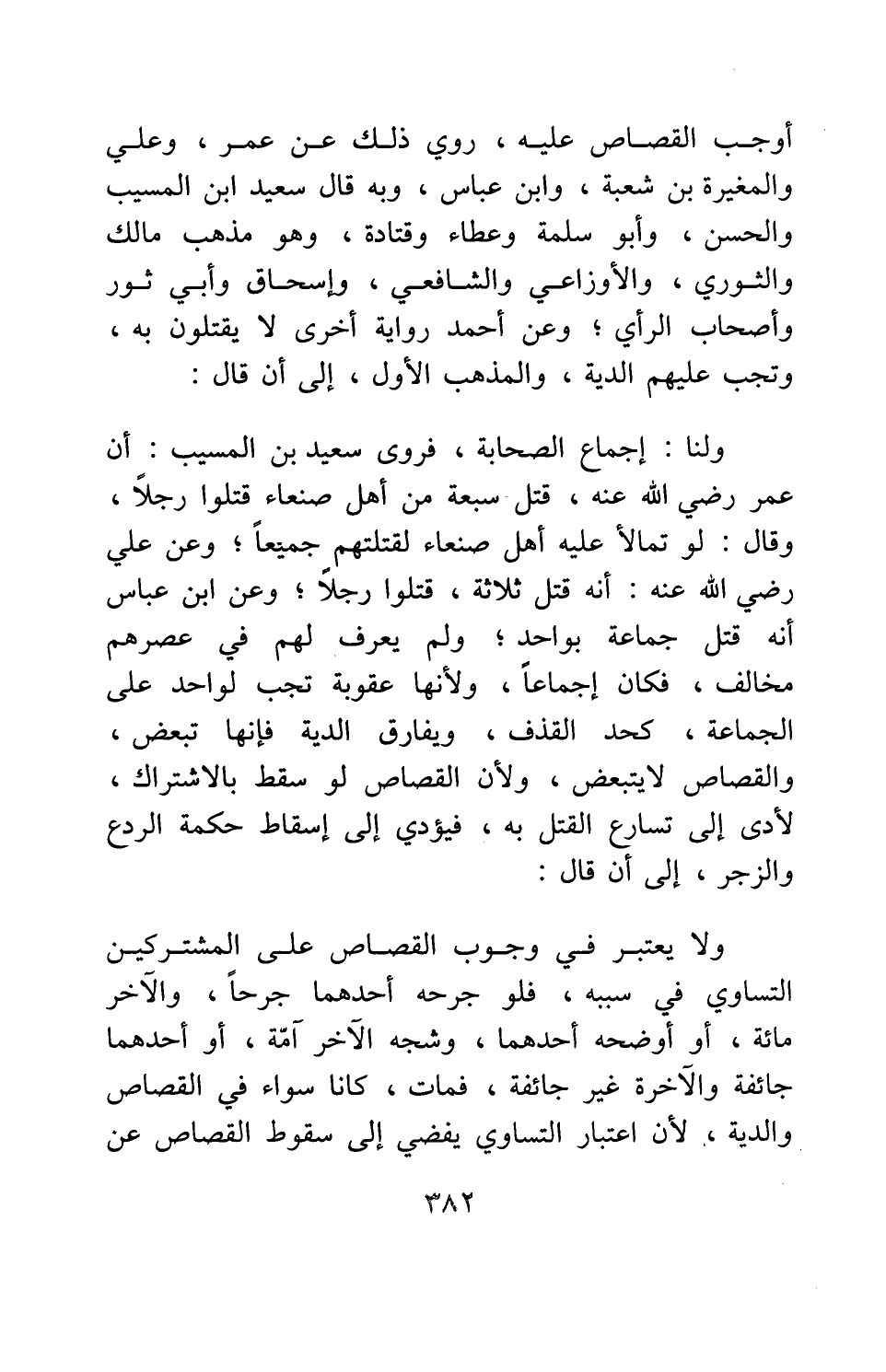 أوجب القصاص عليه ، روي ذلك عن عمر ، وعلي والمغيرة بن شعبة ، وابن عباس ، وبه قال سعيد ابن المسيب والحسن ، وأبو سلمة وعطاء وقتادة ، وهو مذهب مالك والثوري ، والأوزاعي والشافعي ، وإسحاق وأبي ثور وأصحاب الرأي ؛ وعن أحمد رواية أخرى لا يقتلون به ، وتجب عليهم الدية ، والمذهب الأول ، إلى أن قال :

ولنا : إجماع الصحابة ، فروى سعيد بن المسيب : أن عمر رضي الله عنه ، قتل سبعة من أهل صنعاء قتلوا رجلاً ، وقال : لو تمالأ عليه أهل صنعاء لقتلتهم جميعاً ؛ وعن علي رضي الله عنه : أنه قتل ثلاثة ، قتلوا رجلاً ؛ وعن ابن عباس أنه قتل جماعة بواحد ؛ ولم يعرف لهم في عصرهم مخالف ، فكان إجماعاً ، ولأنها عقوبة تجب لواحد على الجماعة ، كحد القذف ، ويفارق الدية فإنها تبعض ، والقصاص لايتبعض ، ولأن القصاص لو سقط بالاشتراك ، لأدى إلى تسارع القتل به ، فيؤدي إلى إسقاط حكمة الردع والزجر ، إلى أن قال :

ولا يعتبر في وجوب القصاص على المشتركين التساوي في سببه ، فلو جرحه أحدهما جرحاً ، والآخر مائة ، أو أوضحه أحدهما ، وشجه الآخر آمّة ، أو أحدهما جائفة والآخرة غير جائفة ، فمات ، كانا سواء في القصاص والدية ، لأن اعتبار التساوي يفضي إلى سقوط القصاص عن

٣٨٢